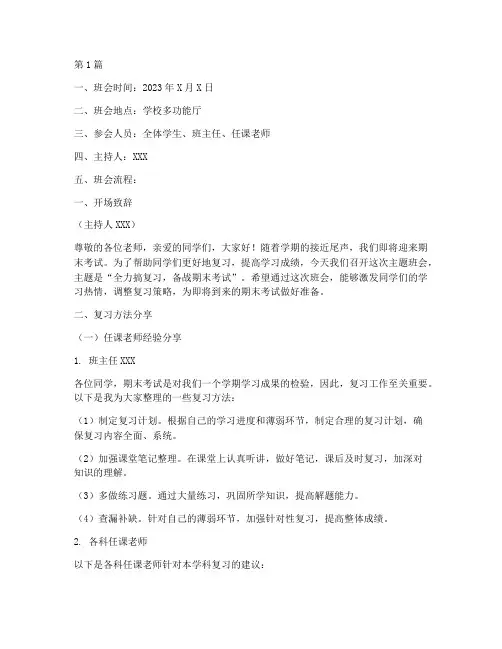 第1篇

一、班会时间：2023年X月X日

二、班会地点：学校多功能厅

三、参会人员：全体学生、班主任、任课老师

四、主持人：XXX

五、班会流程：

一、开场致辞

（主持人XXX）

尊敬的各位老师，亲爱的同学们，大家好！随着学期的接近尾声，我们即将迎来期末考试。为了帮助同学们更好地复习，提高学习成绩，今天我们召开这次主题班会，主题是“全力搞复习，备战期末考试”。希望通过这次班会，能够激发同学们的学习热情，调整复习策略，为即将到来的期末考试做好准备。

二、复习方法分享

（一）任课老师经验分享

1. 班主任XXX

各位同学，期末考试是对我们一个学期学习成果的检验，因此，复习工作至关重要。以下是我为大家整理的一些复习方法：

（1）制定复习计划。根据自己的学习进度和薄弱环节，制定合理的复习计划，确保复习内容全面、系统。

（2）加强课堂笔记整理。在课堂上认真听讲，做好笔记，课后及时复习，加深对知识的理解。

（3）多做练习题。通过大量练习，巩固所学知识，提高解题能力。

（4）查漏补缺。针对自己的薄弱环节，加强针对性复习，提高整体成绩。

2. 各科任课老师

以下是各科任课老师针对本学科复习的建议：